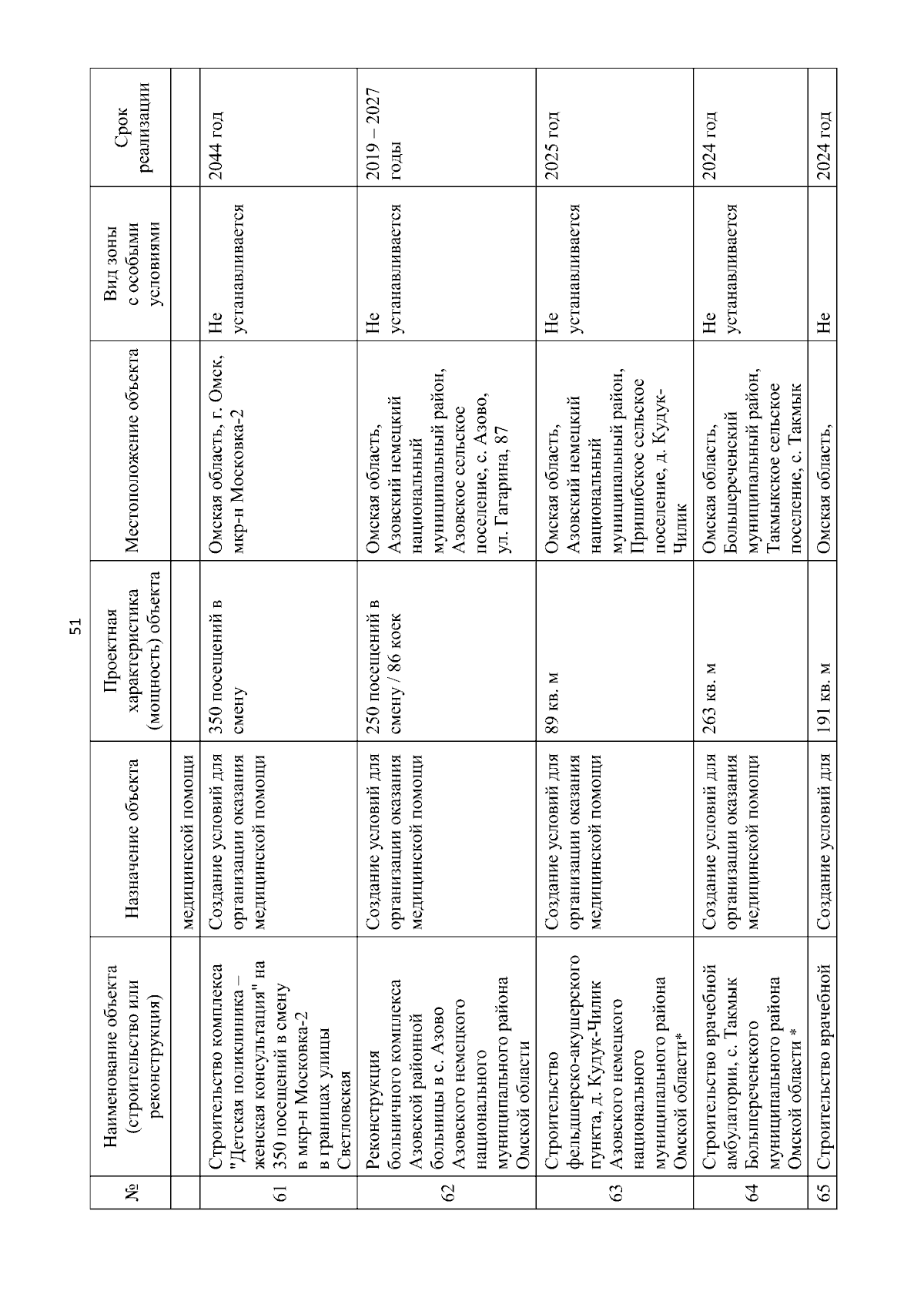 51

| № | Наименование объекта (строительство или реконструкция) | Назначение объекта | Проектная характеристика (мощность) объекта | Местоположение объекта | Вид зоны с особыми условиями | Срок реализации |
|---|---|---|---|---|---|---|
| | | медицинской помощи | | | | |
| 61 | Строительство комплекса "Детская поликлиника – женская консультация" на 350 посещений в смену в мкр-н Московка-2 в границах улицы Светловская | Создание условий для организации оказания медицинской помощи | 350 посещений в смену | Омская область, г. Омск, мкр-н Московка-2 | Не устанавливается | 2044 год |
| 62 | Реконструкция больничного комплекса Азовской районной больницы в с. Азово Азовского немецкого национального муниципального района Омской области | Создание условий для организации оказания медицинской помощи | 250 посещений в смену / 86 коек | Омская область, Азовский немецкий национальный муниципальный район, Азовское сельское поселение, с. Азово, ул. Гагарина, 87 | Не устанавливается | 2019 – 2027 годы |
| 63 | Строительство фельдшерско-акушерского пункта, д. Кудук-Чилик Азовского немецкого национального муниципального района Омской области* | Создание условий для организации оказания медицинской помощи | 89 кв. м | Омская область, Азовский немецкий национальный муниципальный район, Пришибское сельское поселение, д. Кудук-Чилик | Не устанавливается | 2025 год |
| 64 | Строительство врачебной амбулатории, с. Такмык Большереченского муниципального района Омской области * | Создание условий для организации оказания медицинской помощи | 263 кв. м | Омская область, Большереченский муниципальный район, Такмыкское сельское поселение, с. Такмык | Не устанавливается | 2024 год |
| 65 | Строительство врачебной | Создание условий для | 191 кв. м | Омская область, | Не | 2024 год |